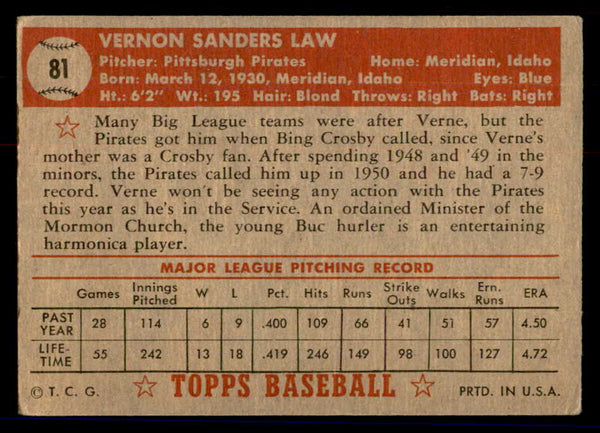 81

VERNON SANDERS LAW

Pitcher: Pittsburgh Pirates Home: Meridian, Idaho
Born: March 12, 1930, Meridian, Idaho Eyes: Blue
Ht.: 6'2" Wt.: 195 Hair: Blond Throws: Right Bats: Right

Many Big League teams were after Verne, but the Pirates got him when Bing Crosby called, since Verne's mother was a Crosby fan. After spending 1948 and '49 in the minors, the Pirates called him up in 1950 and he had a 7-9 record. Verne won't be seeing any action with the Pirates this year as he's in the Service. An ordained Minister of the Mormon Church, the young Buc hurler is an entertaining harmonica player.

MAJOR LEAGUE PITCHING RECORD

| | Games | Innings Pitched | W | L | Pct. | Hits | Runs | Strike Outs | Walks | Ern. Runs | ERA |
|---|---|---|---|---|---|---|---|---|---|---|---|
| PAST YEAR | 28 | 114 | 6 | 9 | .400 | 109 | 66 | 41 | 51 | 57 | 4.50 |
| LIFE-TIME | 55 | 242 | 13 | 18 | .419 | 246 | 149 | 98 | 100 | 127 | 4.72 |

© T. C. G. TOPPS BASEBALL PRTD. IN U.S.A.